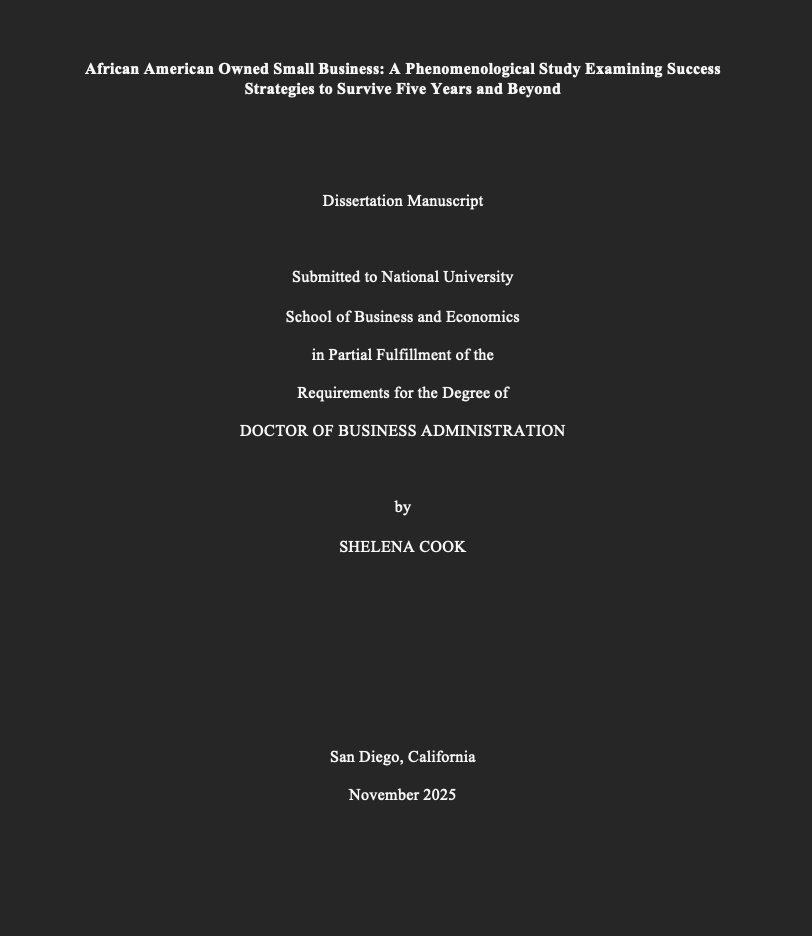 African American Owned Small Business: A Phenomenological Study Examining Success Strategies to Survive Five Years and Beyond

Dissertation Manuscript

Submitted to National University

School of Business and Economics

in Partial Fulfillment of the

Requirements for the Degree of

DOCTOR OF BUSINESS ADMINISTRATION

by

SHELENA COOK

San Diego, California

November 2025